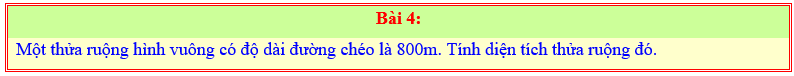 Bài 4:

Một thửa ruộng hình vuông có độ dài đường chéo là 800m. Tính diện tích thửa ruộng đó.